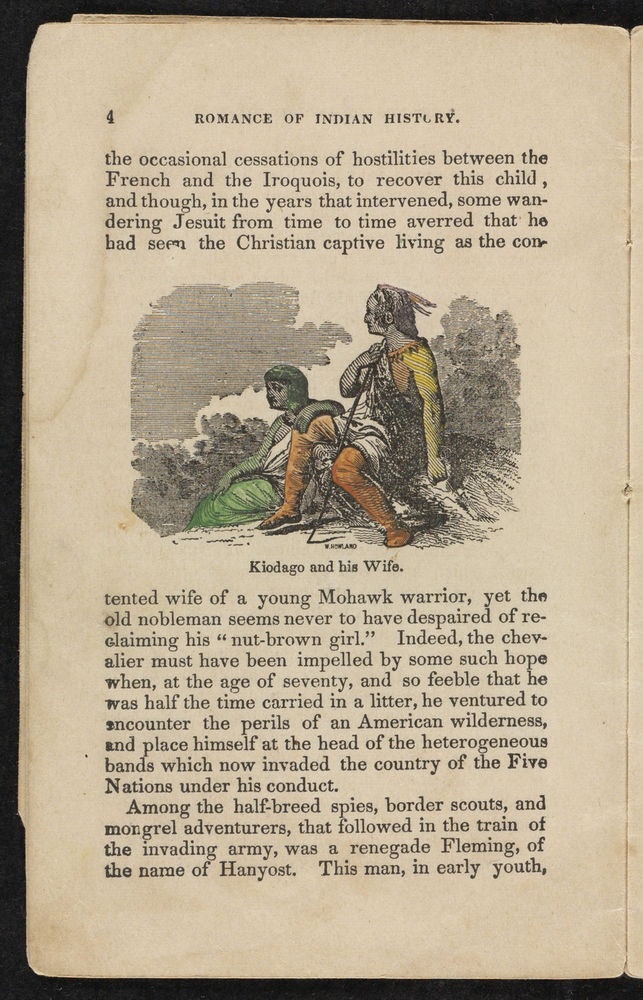 4 ROMANCE OF INDIAN HISTORY.

the occasional cessations of hostilities between the French and the Iroquois, to recover this child, and though, in the years that intervened, some wandering Jesuit from time to time averred that he had seen the Christian captive living as the con-

W.HOWLAND

Kiodago and his Wife.

tented wife of a young Mohawk warrior, yet the old nobleman seems never to have despaired of reclaiming his "nut-brown girl." Indeed, the chevalier must have been impelled by some such hope when, at the age of seventy, and so feeble that he was half the time carried in a litter, he ventured to encounter the perils of an American wilderness, and place himself at the head of the heterogeneous bands which now invaded the country of the Five Nations under his conduct.

Among the half-breed spies, border scouts, and mongrel adventurers, that followed in the train of the invading army, was a renegade Fleming, of the name of Hanyost. This man, in early youth,